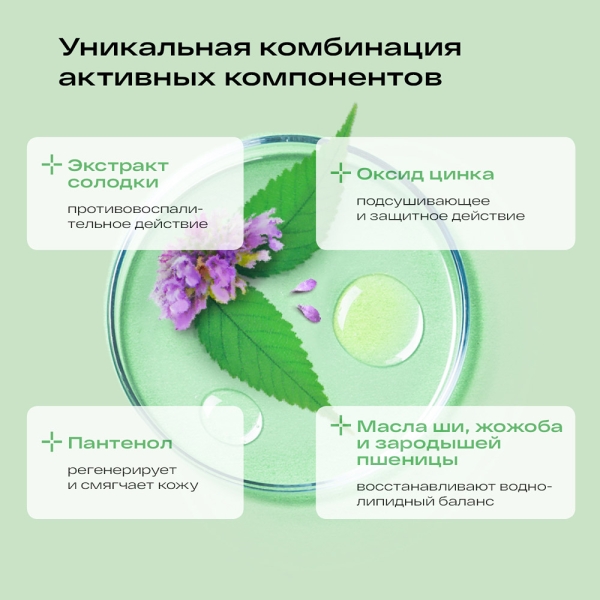 Уникальная комбинация активных компонентов

Экстракт солодки

противовоспалительное действие

Оксид цинка

подсушивающее и защитное действие

Пантенол

регенерирует и смягчает кожу

Масла ши, жожоба и зародышей пшеницы

восстанавливают водно-липидный баланс